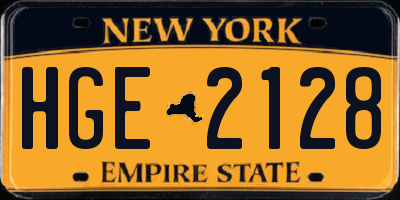 NEW YORK

HGE 2128

EMPIRE STATE